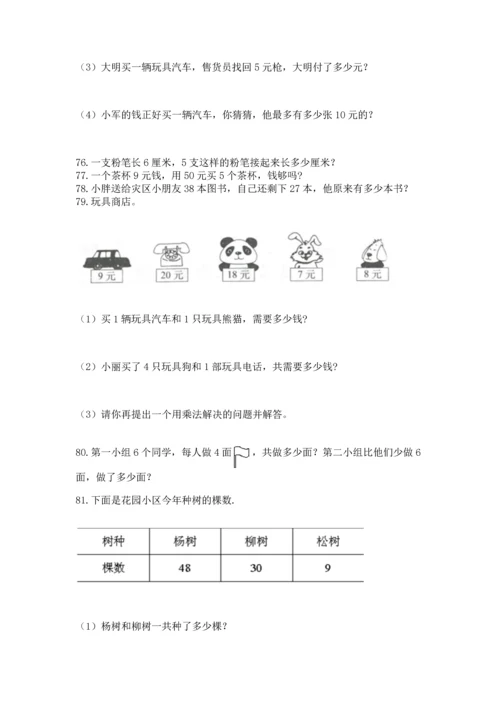 （3）大明买一辆玩具汽车，售货员找回 5 元枪，大明付了多少元？

（4）小军的钱正好买一辆汽车，你猜猜，他最多有多少张 10 元的？

76. 一支粉笔长 6 厘米，5 支这样的粉笔接起来长多少厘米？
77. 一个茶杯 9 元钱，用 50 元买 5 个茶杯，钱够吗？
78. 小胖送给灾区小朋友 38 本图书，自己还剩下 27 本，他原来有多少本书？
79. 玩具商店。

9 元　20 元　18 元　7 元　8 元

（1）买 1 辆玩具汽车和 1 只玩具熊猫，需要多少钱？

（2）小丽买了 4 只玩具狗和 1 部玩具电话，共需要多少钱？

（3）请你再提出一个用乘法解决的问题并解答。

80. 第一小组 6 个同学，每人做 4 面，共做多少面？第二小组比他们少做 6 面，做了多少面？

81. 下面是花园小区今年种树的棵数.

| 树种 | 杨树 | 柳树 | 松树 |
|---|---|---|---|
| 棵数 | 48 | 30 | 9 |

（1）杨树和柳树一共种了多少棵？